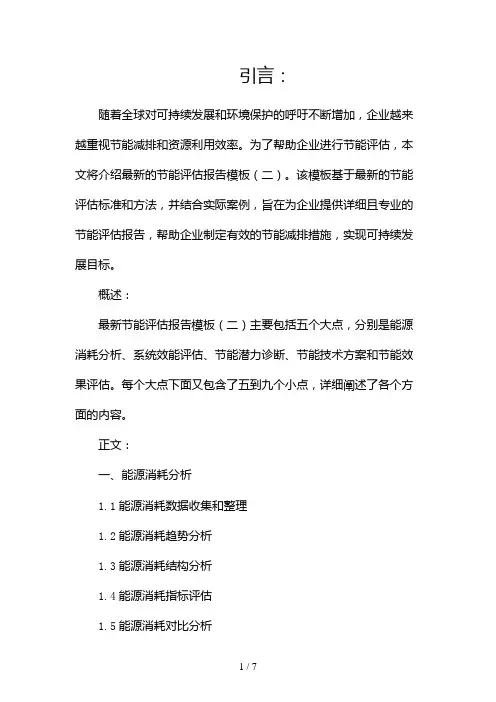 引言：

随着全球对可持续发展和环境保护的呼吁不断增加，企业越来越重视节能减排和资源利用效率。为了帮助企业进行节能评估，本文将介绍最新的节能评估报告模板（二）。该模板基于最新的节能评估标准和方法，并结合实际案例，旨在为企业提供详细且专业的节能评估报告，帮助企业制定有效的节能减排措施，实现可持续发展目标。

概述：

最新节能评估报告模板（二）主要包括五个大点，分别是能源消耗分析、系统效能评估、节能潜力诊断、节能技术方案和节能效果评估。每个大点下面又包含了五到九个小点，详细阐述了各个方面的内容。

正文：

一、能源消耗分析

1.1 能源消耗数据收集和整理

1.2 能源消耗趋势分析

1.3 能源消耗结构分析

1.4 能源消耗指标评估

1.5 能源消耗对比分析

1 / 7